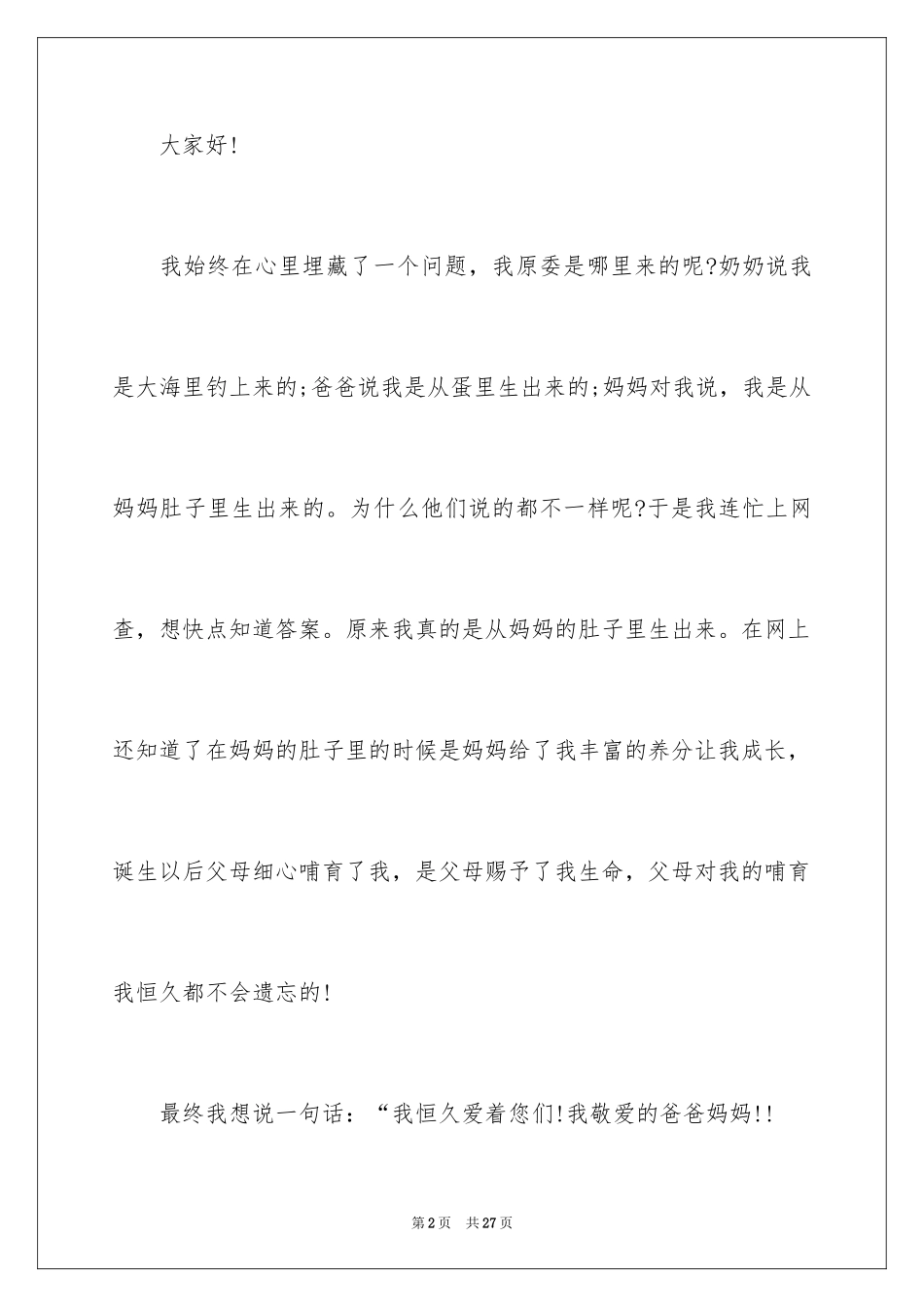 大家好!

我始终在心里埋藏了一个问题，我原委是哪里来的呢?奶奶说我是大海里钓上来的;爸爸说我是从蛋里生出来的;妈妈对我说，我是从妈妈肚子里生出来的。为什么他们说的都不一样呢?于是我连忙上网查，想快点知道答案。原来我真的是从妈妈的肚子里生出来。在网上还知道了在妈妈的肚子里的时候是妈妈给了我丰富的养分让我成长，诞生以后父母细心哺育了我，是父母赐予了我生命，父母对我的哺育我恒久都不会遗忘的!

最终我想说一句话：“我恒久爱着您们!我敬爱的爸爸妈妈!!

第2页　共27页